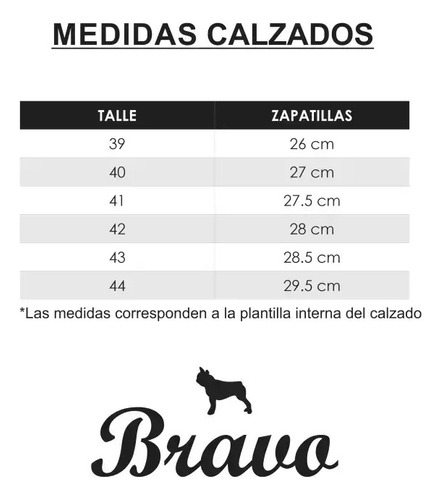 MEDIDAS CALZADOS

| TALLE | ZAPATILLAS |
|---|---|
| 39 | 26 cm |
| 40 | 27 cm |
| 41 | 27.5 cm |
| 42 | 28 cm |
| 43 | 28.5 cm |
| 44 | 29.5 cm |

*Las medidas corresponden a la plantilla interna del calzado

Bravo